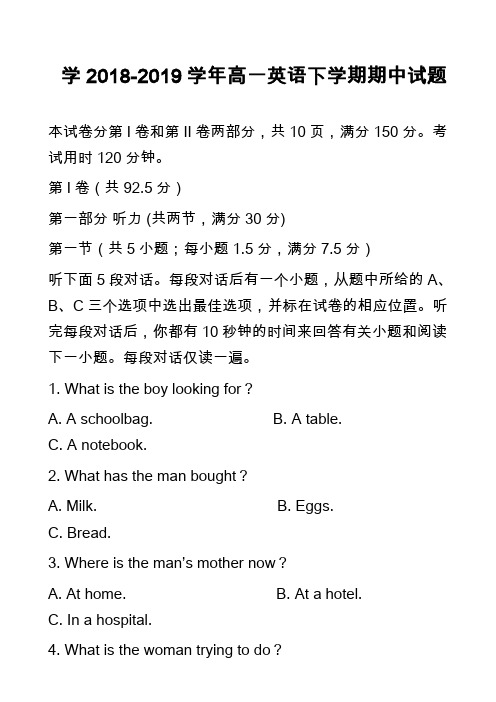 学 2018-2019 学年高一英语下学期期中试题

本试卷分第 I 卷和第 II 卷两部分，共 10 页，满分 150 分。考试用时 120 分钟。

第 I 卷（共 92.5 分）

第一部分 听力 (共两节，满分 30 分)

第一节（共 5 小题；每小题 1.5 分，满分 7.5 分）

听下面 5 段对话。每段对话后有一个小题，从题中所给的 A、B、C 三个选项中选出最佳选项，并标在试卷的相应位置。听完每段对话后，你都有 10 秒钟的时间来回答有关小题和阅读下一小题。每段对话仅读一遍。

1. What is the boy looking for？

A. A schoolbag.

B. A table.

C. A notebook.

2. What has the man bought？

A. Milk.

B. Eggs.

C. Bread.

3. Where is the man's mother now？

A. At home.

B. At a hotel.

C. In a hospital.

4. What is the woman trying to do？